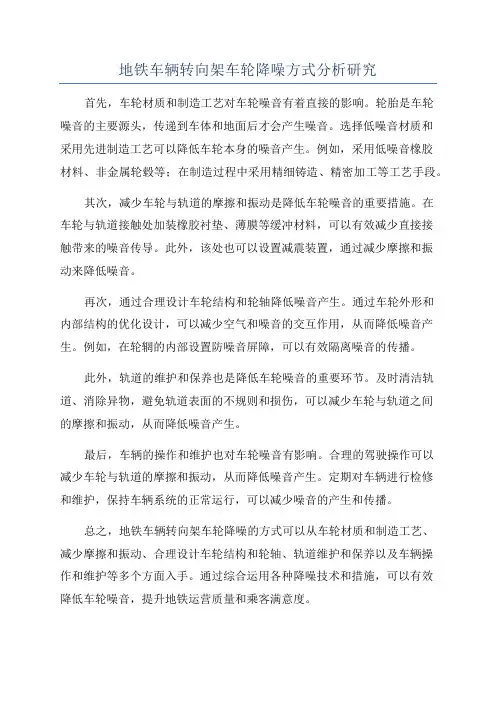 地铁车辆转向架车轮降噪方式分析研究

首先，车轮材质和制造工艺对车轮噪音有着直接的影响。轮胎是车轮噪音的主要源头，传递到车体和地面后才会产生噪音。选择低噪音材质和采用先进制造工艺可以降低车轮本身的噪音产生。例如，采用低噪音橡胶材料、非金属轮毂等；在制造过程中采用精细铸造、精密加工等工艺手段。

其次，减少车轮与轨道的摩擦和振动是降低车轮噪音的重要措施。在车轮与轨道接触处加装橡胶衬垫、薄膜等缓冲材料，可以有效减少直接接触带来的噪音传导。此外，该处也可以设置减震装置，通过减少摩擦和振动来降低噪音。

再次，通过合理设计车轮结构和轮轴降低噪音产生。通过车轮外形和内部结构的优化设计，可以减少空气和噪音的交互作用，从而降低噪音产生。例如，在轮辋的内部设置防噪音屏障，可以有效隔离噪音的传播。

此外，轨道的维护和保养也是降低车轮噪音的重要环节。及时清洁轨道、消除异物，避免轨道表面的不规则和损伤，可以减少车轮与轨道之间的摩擦和振动，从而降低噪音产生。

最后，车辆的操作和维护也对车轮噪音有影响。合理的驾驶操作可以减少车轮与轨道的摩擦和振动，从而降低噪音产生。定期对车辆进行检修和维护，保持车辆系统的正常运行，可以减少噪音的产生和传播。

总之，地铁车辆转向架车轮降噪的方式可以从车轮材质和制造工艺、减少摩擦和振动、合理设计车轮结构和轮轴、轨道维护和保养以及车辆操作和维护等多个方面入手。通过综合运用各种降噪技术和措施，可以有效降低车轮噪音，提升地铁运营质量和乘客满意度。